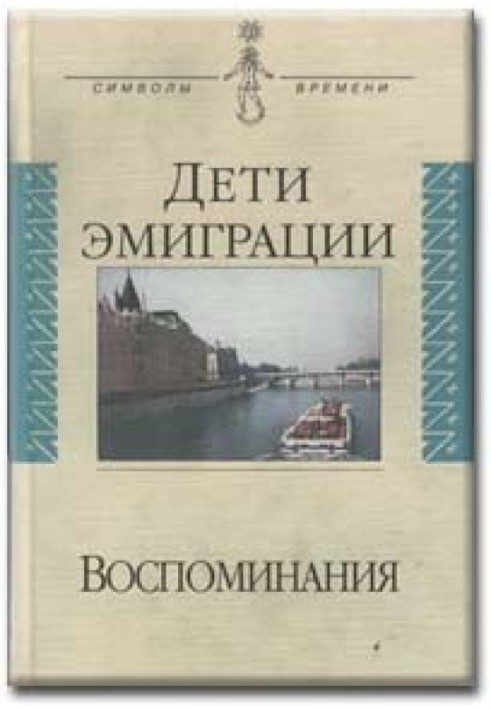 СИМВОЛЫ ВРЕМЕНИ

ДЕТИ ЭМИГРАЦИИ

ВОСПОМИНАНИЯ